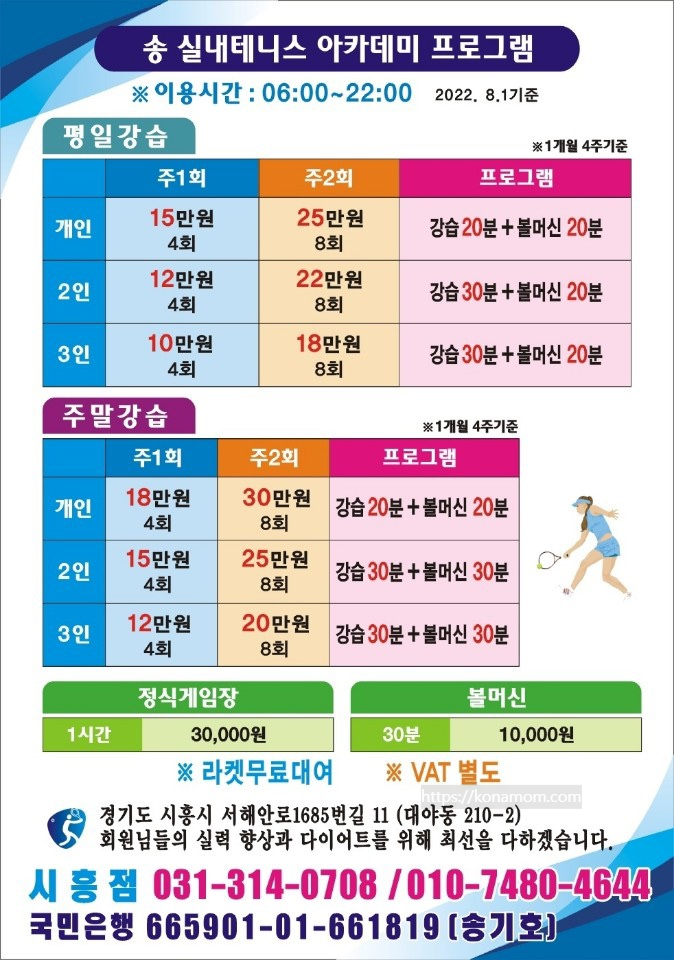 송 실내테니스 아카데미 프로그램

※ 이용시간 : 06:00~22:00 2022. 8.1기준

평일강습

※1개월 4주기준

| | 주1회 | 주2회 | 프로그램 |
|---|---|---|---|
| 개인 | 15만원 4회 | 25만원 8회 | 강습 20분 + 볼머신 20분 |
| 2인 | 12만원 4회 | 22만원 8회 | 강습 30분 + 볼머신 20분 |
| 3인 | 10만원 4회 | 18만원 8회 | 강습 30분 + 볼머신 20분 |

주말강습

※1개월 4주기준

| | 주1회 | 주2회 | 프로그램 |
|---|---|---|---|
| 개인 | 18만원 4회 | 30만원 8회 | 강습 20분 + 볼머신 20분 |
| 2인 | 15만원 4회 | 25만원 8회 | 강습 30분 + 볼머신 30분 |
| 3인 | 12만원 4회 | 20만원 8회 | 강습 30분 + 볼머신 30분 |

정식게임장

1시간 30,000원

볼머신

30분 10,000원

※ 라켓무료대여 ※ VAT 별도

경기도 시흥시 서해안로1685번길 11 (대야동 210-2)
회원님들의 실력 향상과 다이어트를 위해 최선을 다하겠습니다.

시흥점 031-314-0708 / 010-7480-4644

국민은행 665901-01-661819 (송기호)

https://konamom.com